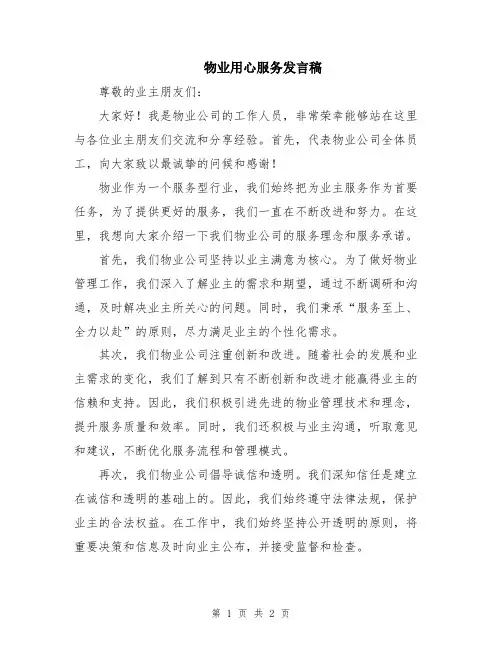 物业用心服务发言稿

尊敬的业主朋友们：

大家好！我是物业公司的工作人员，非常荣幸能够站在这里与各位业主朋友们交流和分享经验。首先，代表物业公司全体员工，向大家致以最诚挚的问候和感谢！

物业作为一个服务型行业，我们始终把为业主服务作为首要任务，为了提供更好的服务，我们一直在不断改进和努力。在这里，我想向大家介绍一下我们物业公司的服务理念和服务承诺。

首先，我们物业公司坚持以业主满意为核心。为了做好物业管理工作，我们深入了解业主的需求和期望，通过不断调研和沟通，及时解决业主所关心的问题。同时，我们秉承“服务至上、全力以赴”的原则，尽力满足业主的个性化需求。

其次，我们物业公司注重创新和改进。随着社会的发展和业主需求的变化，我们了解到只有不断创新和改进才能赢得业主的信赖和支持。因此，我们积极引进先进的物业管理技术和理念，提升服务质量和效率。同时，我们还积极与业主沟通，听取意见和建议，不断优化服务流程和管理模式。

再次，我们物业公司倡导诚信和透明。我们深知信任是建立在诚信和透明的基础上的。因此，我们始终遵守法律法规，保护业主的合法权益。在工作中，我们始终坚持公开透明的原则，将重要决策和信息及时向业主公布，并接受监督和检查。

第 1 页 共 2 页